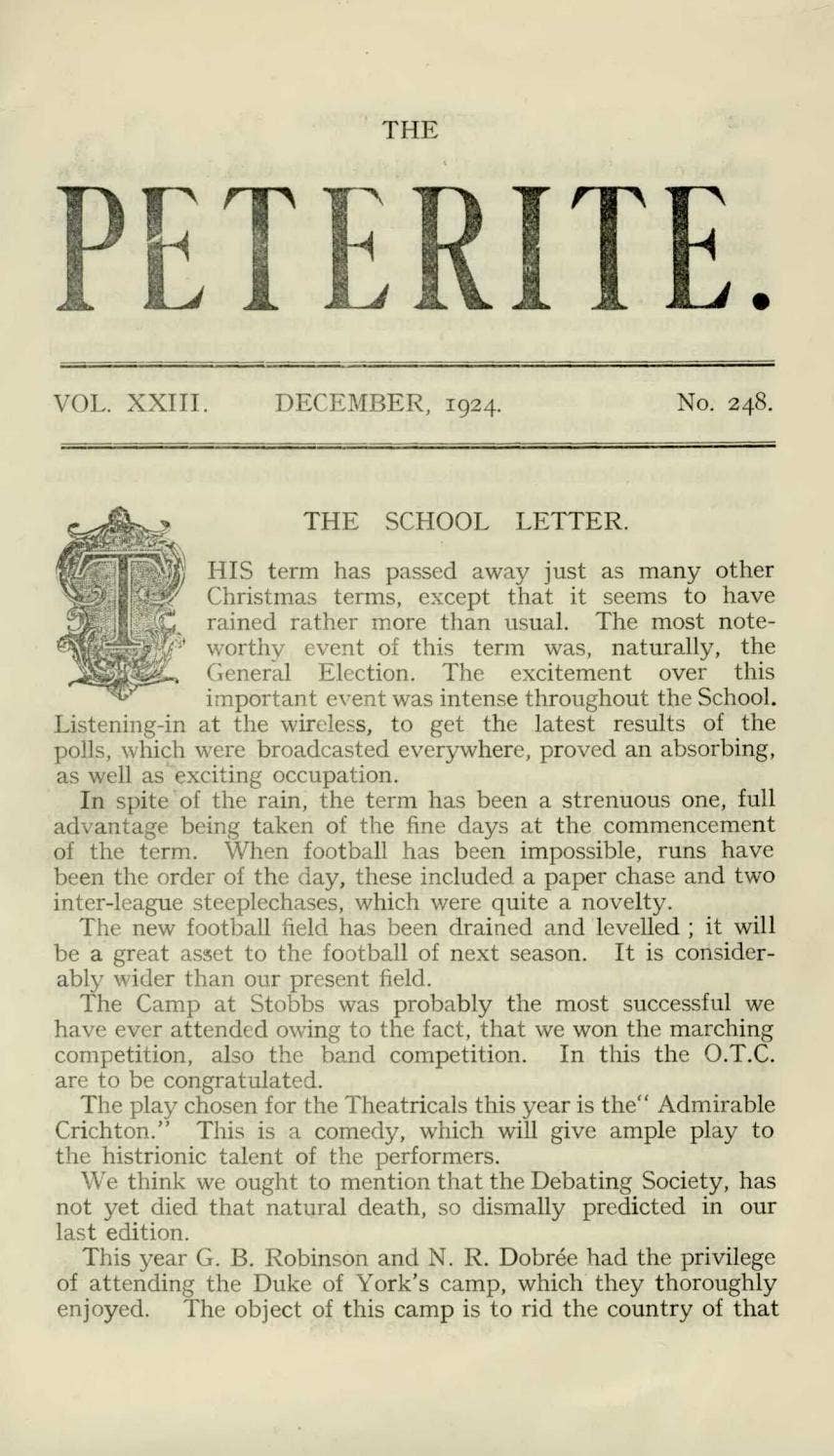 THE

PETERITE.

VOL. XXIII. DECEMBER, 1924. No. 248.

THE SCHOOL LETTER.

THIS term has passed away just as many other Christmas terms, except that it seems to have rained rather more than usual. The most noteworthy event of this term was, naturally, the General Election. The excitement over this important event was intense throughout the School. Listening-in at the wireless, to get the latest results of the polls, which were broadcasted everywhere, proved an absorbing, as well as exciting occupation.

In spite of the rain, the term has been a strenuous one, full advantage being taken of the fine days at the commencement of the term. When football has been impossible, runs have been the order of the day, these included a paper chase and two inter-league steeplechases, which were quite a novelty.

The new football field has been drained and levelled ; it will be a great asset to the football of next season. It is considerably wider than our present field.

The Camp at Stobbs was probably the most successful we have ever attended owing to the fact, that we won the marching competition, also the band competition. In this the O.T.C. are to be congratulated.

The play chosen for the Theatricals this year is the" Admirable Crichton." This is a comedy, which will give ample play to the histrionic talent of the performers.

We think we ought to mention that the Debating Society, has not yet died that natural death, so dismally predicted in our last edition.

This year G. B. Robinson and N. R. Dobrée had the privilege of attending the Duke of York's camp, which they thoroughly enjoyed. The object of this camp is to rid the country of that